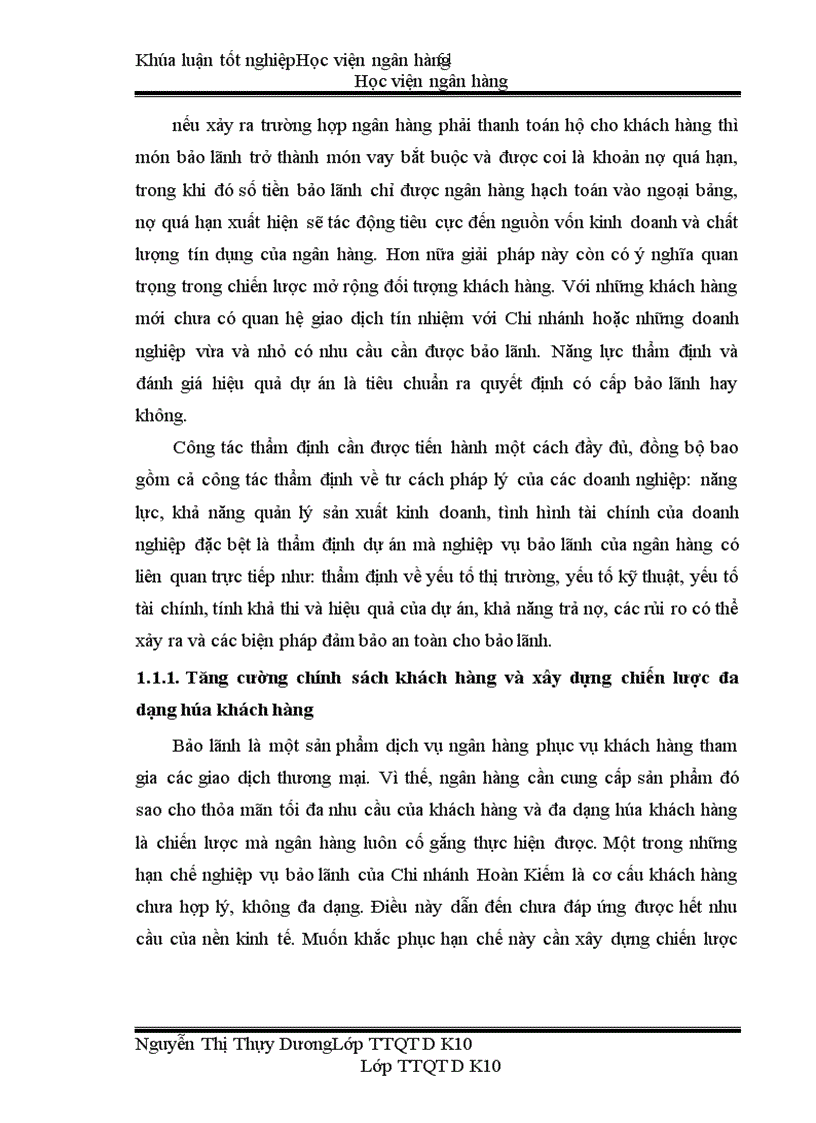 Khúa luận tốt nghiệpHọc viện ngân hàng
Học viện ngân hàng

nếu xảy ra trường hợp ngân hàng phải thanh toán hộ cho khách hàng thì món bảo lãnh trở thành món vay bắt buộc và được coi là khoản nợ quá hạn, trong khi đó số tiền bảo lãnh chỉ được ngân hàng hạch toán vào ngoại bảng, nợ quá hạn xuất hiện sẽ tác động tiêu cực đến nguồn vốn kinh doanh và chất lượng tín dụng của ngân hàng. Hơn nữa giải pháp này còn có ý nghĩa quan trọng trong chiến lược mở rộng đối tượng khách hàng. Với những khách hàng mới chưa có quan hệ giao dịch tín nhiệm với Chi nhánh hoặc những doanh nghiệp vừa và nhỏ có nhu cầu cần được bảo lãnh. Năng lực thẩm định và đánh giá hiệu quả dự án là tiêu chuẩn ra quyết định có cấp bảo lãnh hay không.

Công tác thẩm định cần được tiến hành một cách đầy đủ, đồng bộ bao gồm cả công tác thẩm định về tư cách pháp lý của các doanh nghiệp: năng lực, khả năng quản lý sản xuất kinh doanh, tình hình tài chính của doanh nghiệp đặc bệt là thẩm định dự án mà nghiệp vụ bảo lãnh của ngân hàng có liên quan trực tiếp như: thẩm định về yếu tố thị trường, yếu tố kỹ thuật, yếu tố tài chính, tính khả thi và hiệu quả của dự án, khả năng trả nợ, các rủi ro có thể xảy ra và các biện pháp đảm bảo an toàn cho bảo lãnh.

1.1.1. Tăng cường chính sách khách hàng và xây dựng chiến lược đa dạng húa khách hàng

Bảo lãnh là một sản phẩm dịch vụ ngân hàng phục vụ khách hàng tham gia các giao dịch thương mại. Vì thế, ngân hàng cần cung cấp sản phẩm đó sao cho thỏa mãn tối đa nhu cầu của khách hàng và đa dạng húa khách hàng là chiến lược mà ngân hàng luôn cố gắng thực hiện được. Một trong những hạn chế nghiệp vụ bảo lãnh của Chi nhánh Hoàn Kiếm là cơ cấu khách hàng chưa hợp lý, không đa dạng. Điều này dẫn đến chưa đáp ứng được hết nhu cầu của nền kinh tế. Muốn khắc phục hạn chế này cần xây dựng chiến lược

Nguyễn Thị Thụy DươngLớp TTQT D K10
Lớp TTQT D K10